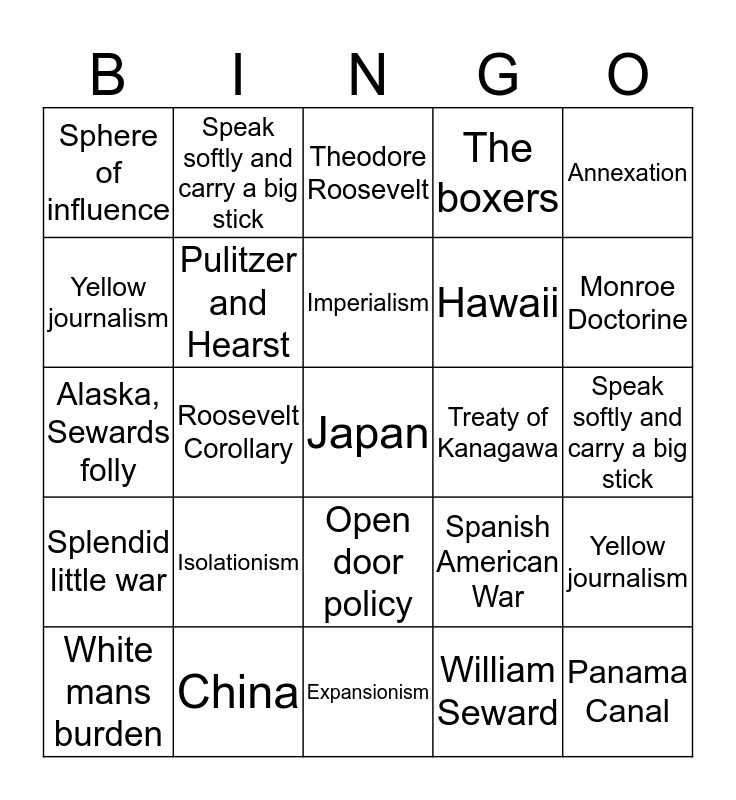 | B | I | N | G | O |
|---|---|---|---|---|
| Sphere of influence | Speak softly and carry a big stick | Theodore Roosevelt | The boxers | Annexation |
| Yellow journalism | Pulitzer and Hearst | Imperialism | Hawaii | Monroe Doctorine |
| Alaska, Sewards folly | Roosevelt Corollary | Japan | Treaty of Kanagawa | Speak softly and carry a big stick |
| Splendid little war | Isolationism | Open door policy | Spanish American War | Yellow journalism |
| White mans burden | China | Expansionism | William Seward | Panama Canal |